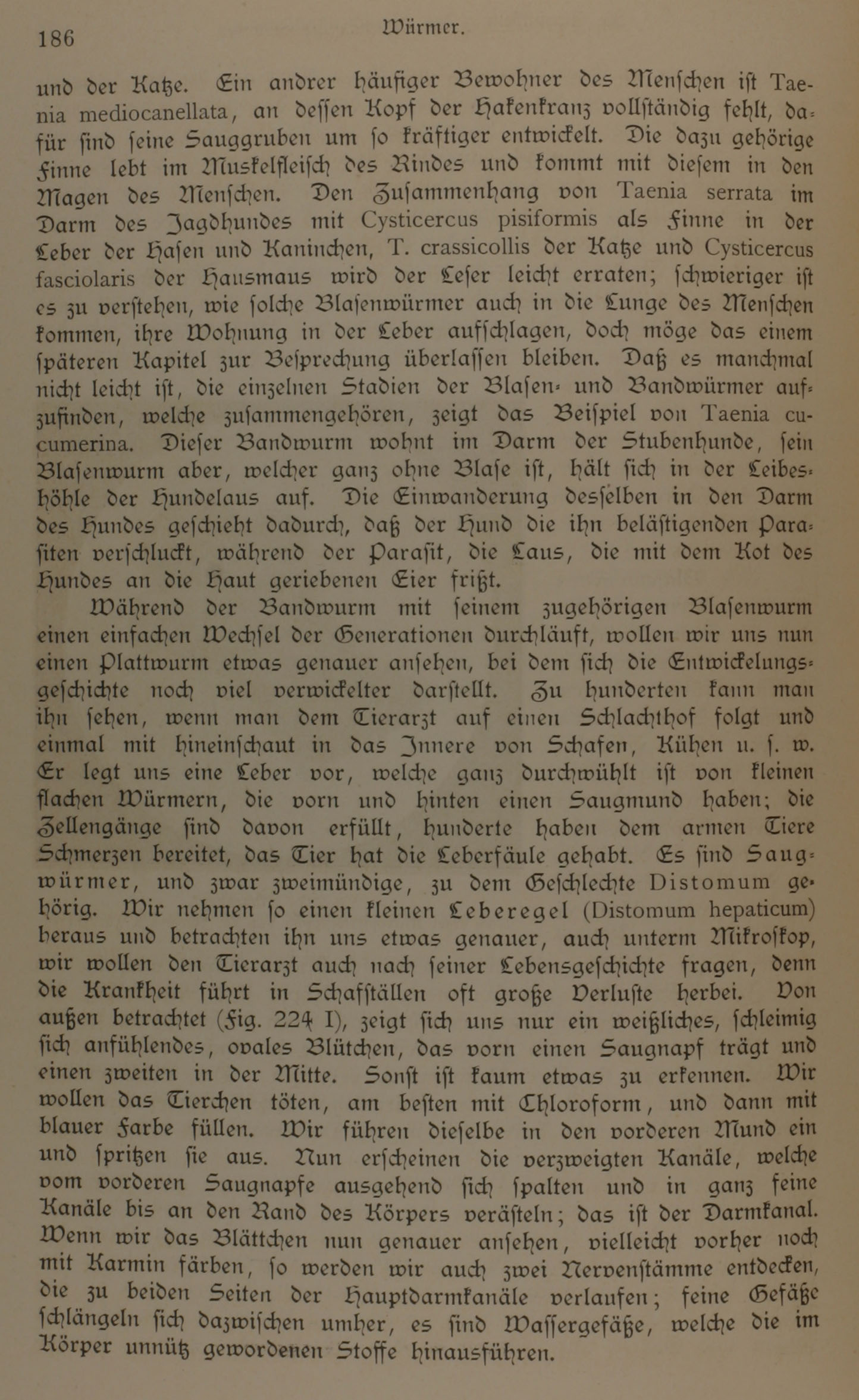 186 Würmer.

und der Katze. Ein andrer häufiger Bewohner des Menschen ist Taenia mediocanellata, an dessen Kopf der Hakenkranz vollständig fehlt, dafür sind seine Sauggruben um so kräftiger entwickelt. Die dazu gehörige Finne lebt im Muskelfleisch des Rindes und kommt mit diesem in den Magen des Menschen. Den Zusammenhang von Taenia serrata im Darm des Jagdhundes mit Cysticercus pisiformis als Finne in der Leber der Hasen und Kaninchen, T. crassicollis der Katze und Cysticercus fasciolaris der Hausmaus wird der Leser leicht erraten; schwieriger ist es zu verstehen, wie solche Blasenwürmer auch in die Lunge des Menschen kommen, ihre Wohnung in der Leber aufschlagen, doch möge das einem späteren Kapitel zur Besprechung überlassen bleiben. Daß es manchmal nicht leicht ist, die einzelnen Stadien der Blasen- und Bandwürmer aufzufinden, welche zusammengehören, zeigt das Beispiel von Taenia cucumerina. Dieser Bandwurm wohnt im Darm der Stubenhunde, sein Blasenwurm aber, welcher ganz ohne Blase ist, hält sich in der Leibeshöhle der Hundelaus auf. Die Einwanderung desselben in den Darm des Hundes geschieht dadurch, daß der Hund die ihn belästigenden Parasiten verschluckt, während der Parasit, die Laus, die mit dem Kot des Hundes an die Haut geriebenen Eier frißt.

Während der Bandwurm mit seinem zugehörigen Blasenwurm einen einfachen Wechsel der Generationen durchläuft, wollen wir uns nun einen Plattwurm etwas genauer ansehen, bei dem sich die Entwickelungsgeschichte noch viel verwickelter darstellt. Zu hunderten kann man ihn sehen, wenn man dem Tierarzt auf einen Schlachthof folgt und einmal mit hineinschaut in das Innere von Schafen, Kühen u. s. w. Er legt uns eine Leber vor, welche ganz durchwühlt ist von kleinen flachen Würmern, die vorn und hinten einen Saugmund haben; die Zellengänge sind davon erfüllt, hunderte haben dem armen Tiere Schmerzen bereitet, das Tier hat die Leberfäule gehabt. Es sind Saugwürmer, und zwar zweimündige, zu dem Geschlechte Distomum gehörig. Wir nehmen so einen kleinen Leberegel (Distomum hepaticum) heraus und betrachten ihn uns etwas genauer, auch unterm Mikroskop, wir wollen den Tierarzt auch nach seiner Lebensgeschichte fragen, denn die Krankheit führt in Schafställen oft große Verluste herbei. Von außen betrachtet (Fig. 224 I), zeigt sich uns nur ein weißliches, schleimig sich anfühlendes, ovales Blütchen, das vorn einen Saugnapf trägt und einen zweiten in der Mitte. Sonst ist kaum etwas zu erkennen. Wir wollen das Tierchen töten, am besten mit Chloroform, und dann mit blauer Farbe füllen. Wir führen dieselbe in den vorderen Mund ein und spritzen sie aus. Nun erscheinen die verzweigten Kanäle, welche vom vorderen Saugnapfe ausgehend sich spalten und in ganz feine Kanäle bis an den Rand des Körpers verästeln; das ist der Darmkanal. Wenn wir das Blättchen nun genauer ansehen, vielleicht vorher noch mit Karmin färben, so werden wir auch zwei Nervenstämme entdecken, die zu beiden Seiten der Hauptdarmkanäle verlaufen; feine Gefäße schlängeln sich dazwischen umher, es sind Wassergefäße, welche die im Körper unnütz gewordenen Stoffe hinausführen.